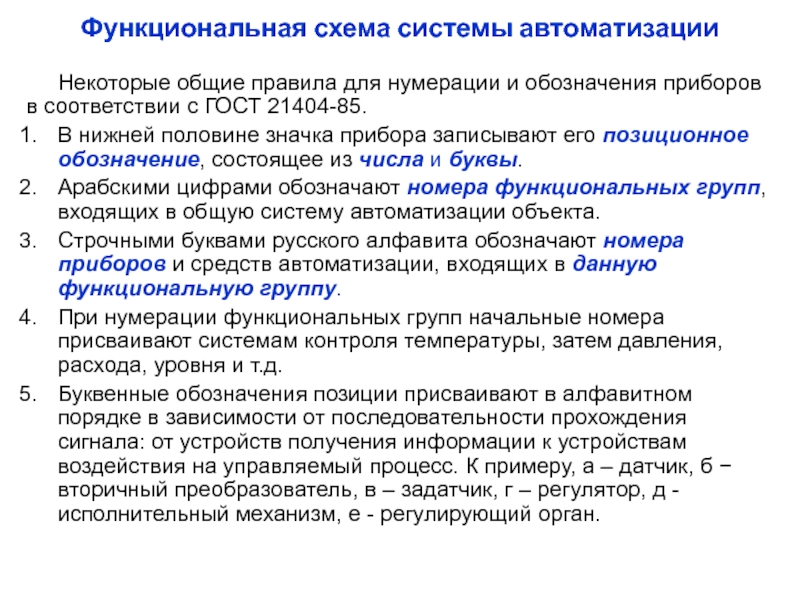 Функциональная схема системы автоматизации

Некоторые общие правила для нумерации и обозначения приборов в соответствии с ГОСТ 21404-85.

1. В нижней половине значка прибора записывают его позиционное обозначение, состоящее из числа и буквы.
2. Арабскими цифрами обозначают номера функциональных групп, входящих в общую систему автоматизации объекта.
3. Строчными буквами русского алфавита обозначают номера приборов и средств автоматизации, входящих в данную функциональную группу.
4. При нумерации функциональных групп начальные номера присваивают системам контроля температуры, затем давления, расхода, уровня и т.д.
5. Буквенные обозначения позиции присваивают в алфавитном порядке в зависимости от последовательности прохождения сигнала: от устройств получения информации к устройствам воздействия на управляемый процесс. К примеру, а – датчик, б − вторичный преобразователь, в – задатчик, г – регулятор, д - исполнительный механизм, е - регулирующий орган.